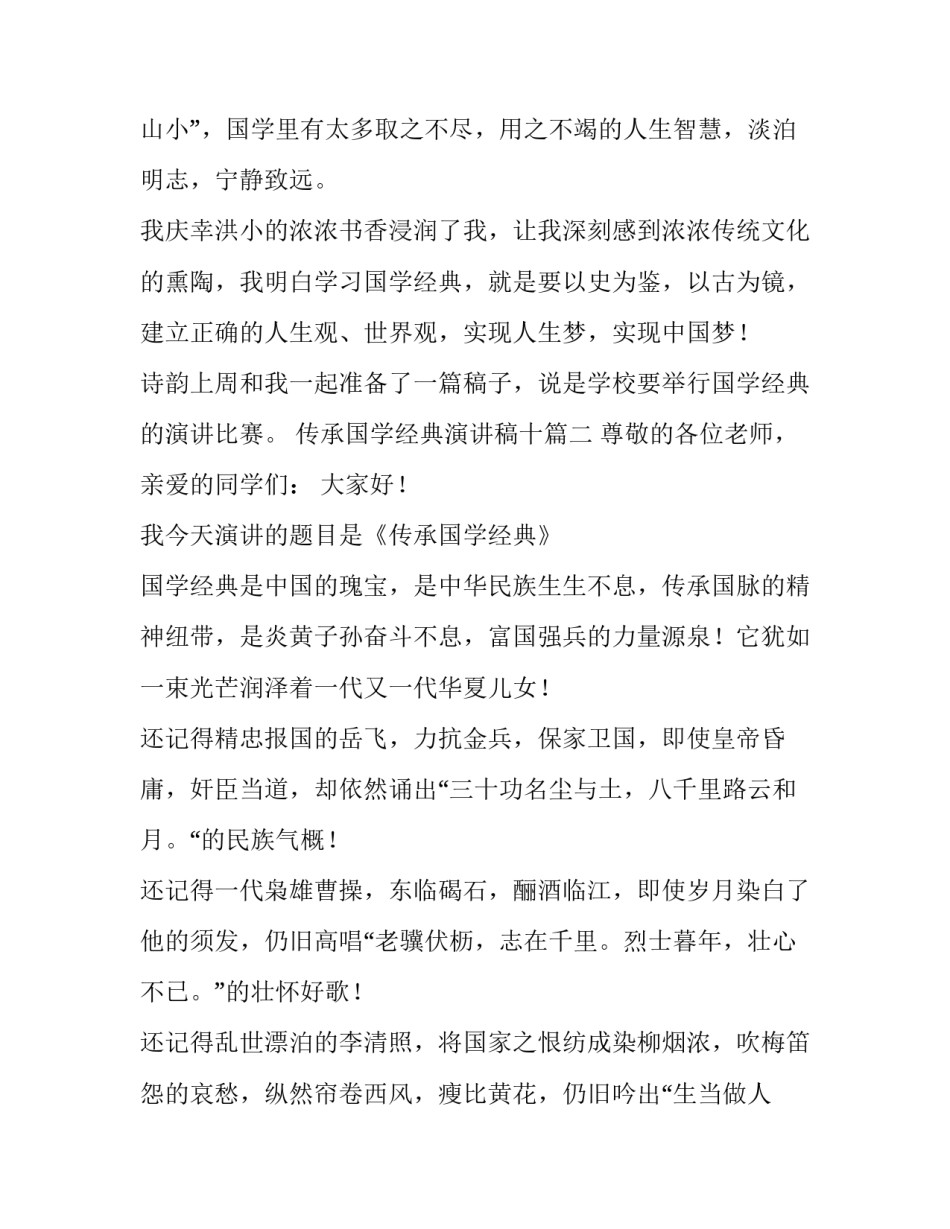 山小”，国学里有太多取之不尽，用之不竭的人生智慧，淡泊明志，宁静致远。

我庆幸洪小的浓浓书香浸润了我，让我深刻感到浓浓传统文化的熏陶，我明白学习国学经典，就是要以史为鉴，以古为镜，建立正确的人生观、世界观，实现人生梦，实现中国梦！

诗韵上周和我一起准备了一篇稿子，说是学校要举行国学经典的演讲比赛。 传承国学经典演讲稿十篇二 尊敬的各位老师，亲爱的同学们： 大家好！

我今天演讲的题目是《传承国学经典》

国学经典是中国的瑰宝，是中华民族生生不息，传承国脉的精神纽带，是炎黄子孙奋斗不息，富国强兵的力量源泉！它犹如一束光芒润泽着一代又一代华夏儿女！

还记得精忠报国的岳飞，力抗金兵，保家卫国，即使皇帝昏庸，奸臣当道，却依然诵出“三十功名尘与土，八千里路云和月。“的民族气概！

还记得一代枭雄曹操，东临碣石，酾酒临江，即使岁月染白了他的须发，仍旧高唱“老骥伏枥，志在千里。烈士暮年，壮心不已。”的壮怀好歌！

还记得乱世漂泊的李清照，将国家之恨纺成染柳烟浓，吹梅笛怨的哀愁，纵然帘卷西风，瘦比黄花，仍旧吟出“生当做人